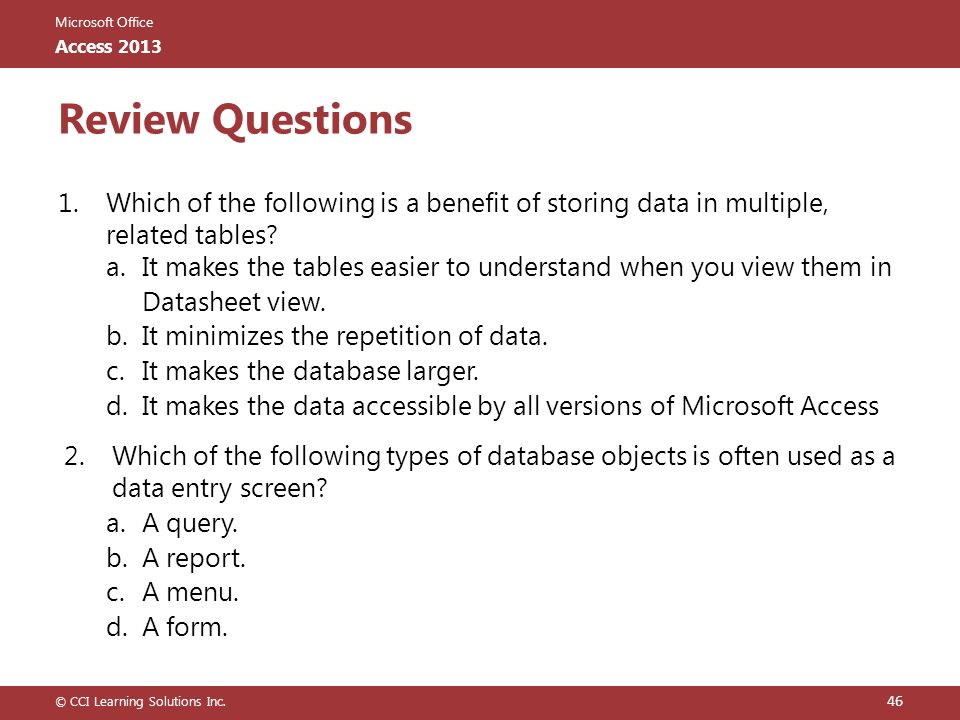 Microsoft Office
Access 2013

Review Questions

1. Which of the following is a benefit of storing data in multiple, related tables?
a. It makes the tables easier to understand when you view them in Datasheet view.
b. It minimizes the repetition of data.
c. It makes the database larger.
d. It makes the data accessible by all versions of Microsoft Access

2. Which of the following types of database objects is often used as a data entry screen?
a. A query.
b. A report.
c. A menu.
d. A form.

© CCI Learning Solutions Inc.

46